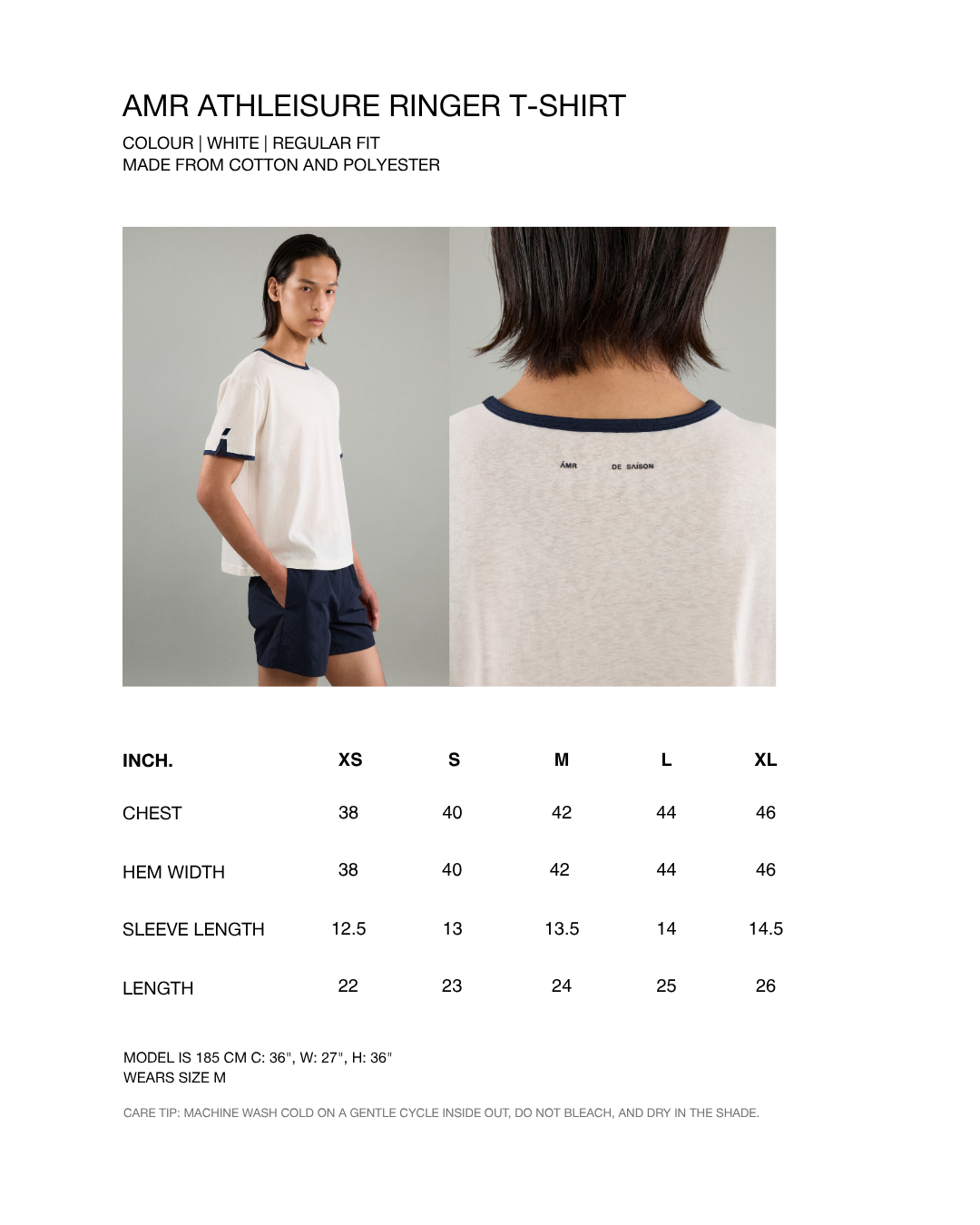 AMR ATHLEISURE RINGER T-SHIRT

COLOUR | WHITE | REGULAR FIT
MADE FROM COTTON AND POLYESTER

ÁMR DE SAÍSON

| INCH. | XS | S | M | L | XL |
|---|---|---|---|---|---|
| CHEST | 38 | 40 | 42 | 44 | 46 |
| HEM WIDTH | 38 | 40 | 42 | 44 | 46 |
| SLEEVE LENGTH | 12.5 | 13 | 13.5 | 14 | 14.5 |
| LENGTH | 22 | 23 | 24 | 25 | 26 |

MODEL IS 185 CM C: 36", W: 27", H: 36"
WEARS SIZE M

CARE TIP: MACHINE WASH COLD ON A GENTLE CYCLE INSIDE OUT, DO NOT BLEACH, AND DRY IN THE SHADE.